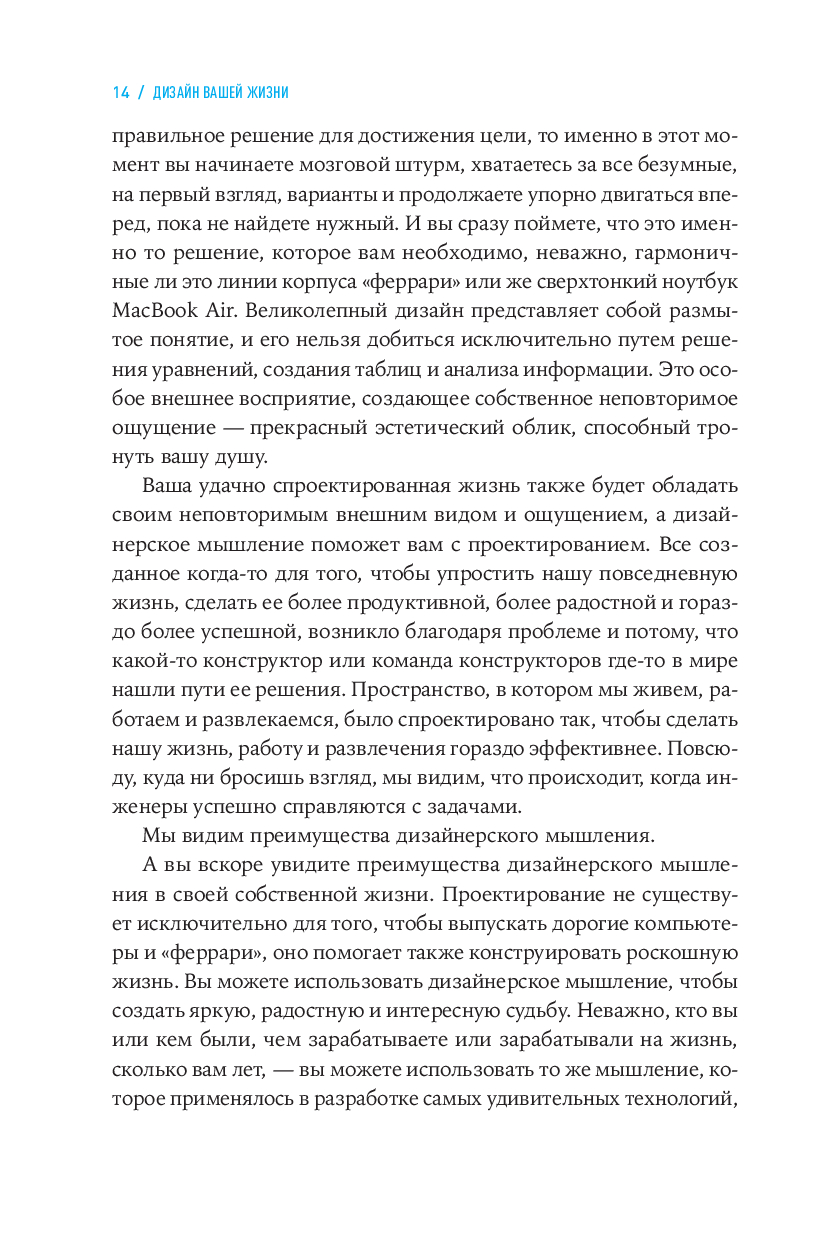 14 / ДИЗАЙН ВАШЕЙ ЖИЗНИ

правильное решение для достижения цели, то именно в этот момент вы начинаете мозговой штурм, хватаетесь за все безумные, на первый взгляд, варианты и продолжаете упорно двигаться вперед, пока не найдете нужный. И вы сразу поймете, что это именно то решение, которое вам необходимо, неважно, гармоничные ли это линии корпуса «феррари» или же сверхтонкий ноутбук MacBook Air. Великолепный дизайн представляет собой размытое понятие, и его нельзя добиться исключительно путем решения уравнений, создания таблиц и анализа информации. Это особое внешнее восприятие, создающее собственное неповторимое ощущение — прекрасный эстетический облик, способный тронуть вашу душу.

Ваша удачно спроектированная жизнь также будет обладать своим неповторимым внешним видом и ощущением, а дизайнерское мышление поможет вам с проектированием. Все созданное когда-то для того, чтобы упростить нашу повседневную жизнь, сделать ее более продуктивной, более радостной и гораздо более успешной, возникло благодаря проблеме и потому, что какой-то конструктор или команда конструкторов где-то в мире нашли пути ее решения. Пространство, в котором мы живем, работаем и развлекаемся, было спроектировано так, чтобы сделать нашу жизнь, работу и развлечения гораздо эффективнее. Повсюду, куда ни бросишь взгляд, мы видим, что происходит, когда инженеры успешно справляются с задачами.

Мы видим преимущества дизайнерского мышления.

А вы вскоре увидите преимущества дизайнерского мышления в своей собственной жизни. Проектирование не существует исключительно для того, чтобы выпускать дорогие компьютеры и «феррари», оно помогает также конструировать роскошную жизнь. Вы можете использовать дизайнерское мышление, чтобы создать яркую, радостную и интересную судьбу. Неважно, кто вы или кем были, чем зарабатываете или зарабатывали на жизнь, сколько вам лет, — вы можете использовать то же мышление, которое применялось в разработке самых удивительных технологий,